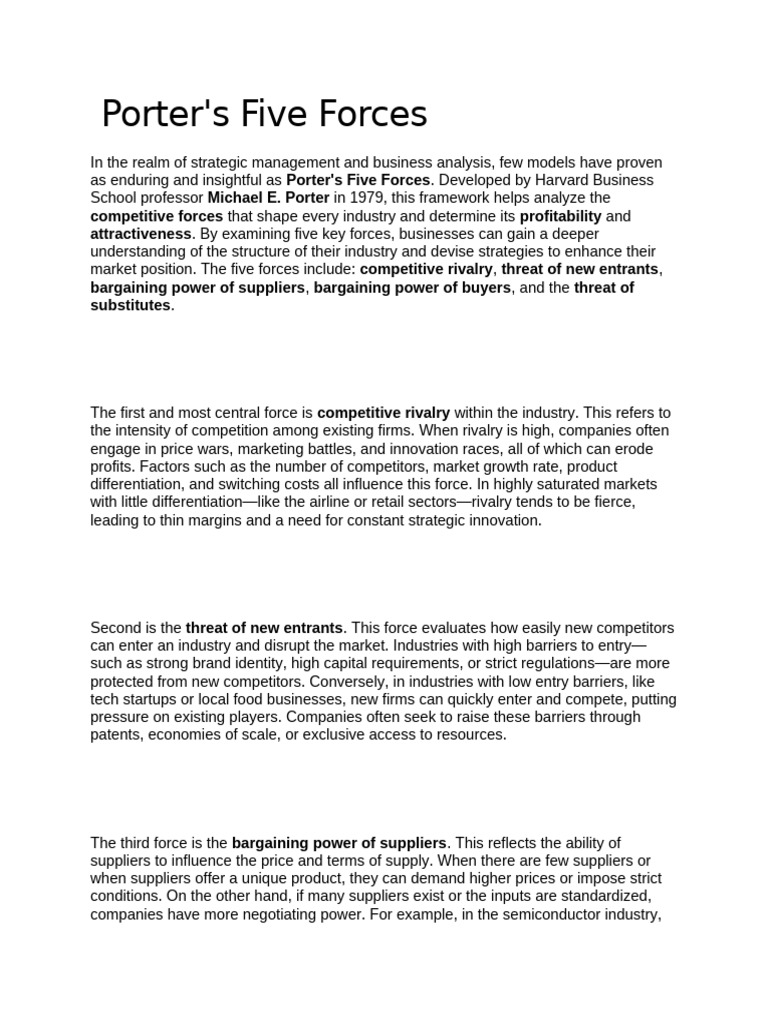 Porter's Five Forces

In the realm of strategic management and business analysis, few models have proven as enduring and insightful as Porter's Five Forces. Developed by Harvard Business School professor Michael E. Porter in 1979, this framework helps analyze the competitive forces that shape every industry and determine its profitability and attractiveness. By examining five key forces, businesses can gain a deeper understanding of the structure of their industry and devise strategies to enhance their market position. The five forces include: competitive rivalry, threat of new entrants, bargaining power of suppliers, bargaining power of buyers, and the threat of substitutes.

The first and most central force is competitive rivalry within the industry. This refers to the intensity of competition among existing firms. When rivalry is high, companies often engage in price wars, marketing battles, and innovation races, all of which can erode profits. Factors such as the number of competitors, market growth rate, product differentiation, and switching costs all influence this force. In highly saturated markets with little differentiation—like the airline or retail sectors—rivalry tends to be fierce, leading to thin margins and a need for constant strategic innovation.

Second is the threat of new entrants. This force evaluates how easily new competitors can enter an industry and disrupt the market. Industries with high barriers to entry—such as strong brand identity, high capital requirements, or strict regulations—are more protected from new competitors. Conversely, in industries with low entry barriers, like tech startups or local food businesses, new firms can quickly enter and compete, putting pressure on existing players. Companies often seek to raise these barriers through patents, economies of scale, or exclusive access to resources.

The third force is the bargaining power of suppliers. This reflects the ability of suppliers to influence the price and terms of supply. When there are few suppliers or when suppliers offer a unique product, they can demand higher prices or impose strict conditions. On the other hand, if many suppliers exist or the inputs are standardized, companies have more negotiating power. For example, in the semiconductor industry,